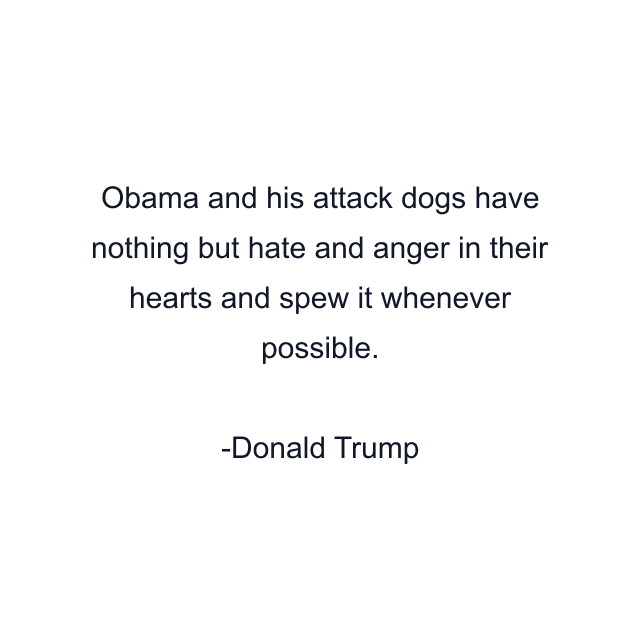 Obama and his attack dogs have nothing but hate and anger in their hearts and spew it whenever possible.

-Donald Trump